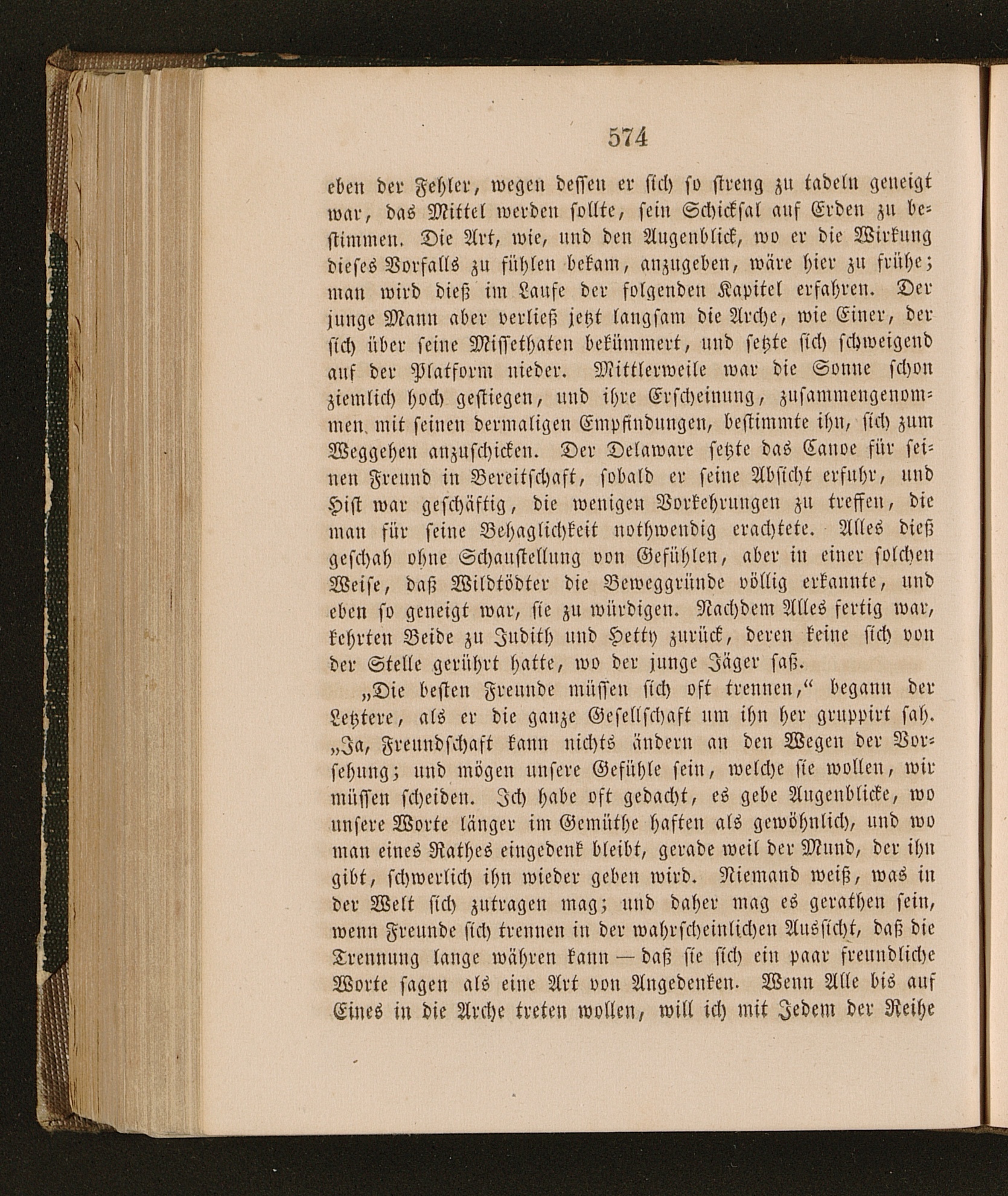 574

eben der Fehler, wegen dessen er sich so streng zu tadeln geneigt war, das Mittel werden sollte, sein Schicksal auf Erden zu bestimmen. Die Art, wie, und den Augenblick, wo er die Wirkung dieses Vorfalls zu fühlen bekam, anzugeben, wäre hier zu frühe; man wird dieß im Laufe der folgenden Kapitel erfahren. Der junge Mann aber verließ jetzt langsam die Arche, wie Einer, der sich über seine Missethaten bekümmert, und setzte sich schweigend auf der Platform nieder. Mittlerweile war die Sonne schon ziemlich hoch gestiegen, und ihre Erscheinung, zusammengenommen mit seinen dermaligen Empfindungen, bestimmte ihn, sich zum Weggehen anzuschicken. Der Delaware setzte das Canoe für seinen Freund in Bereitschaft, sobald er seine Absicht erfuhr, und Hist war geschäftig, die wenigen Vorkehrungen zu treffen, die man für seine Behaglichkeit nothwendig erachtete. Alles dieß geschah ohne Schaustellung von Gefühlen, aber in einer solchen Weise, daß Wildtödter die Beweggründe völlig erkannte, und eben so geneigt war, sie zu würdigen. Nachdem Alles fertig war, kehrten Beide zu Judith und Hetty zurück, deren keine sich von der Stelle gerührt hatte, wo der junge Jäger saß.

„Die besten Freunde müssen sich oft trennen,“ begann der Letztere, als er die ganze Gesellschaft um ihn her gruppirt sah. „Ja, Freundschaft kann nichts ändern an den Wegen der Vorsehung; und mögen unsere Gefühle sein, welche sie wollen, wir müssen scheiden. Ich habe oft gedacht, es gebe Augenblicke, wo unsere Worte länger im Gemüthe haften als gewöhnlich, und wo man eines Rathes eingedenk bleibt, gerade weil der Mund, der ihn gibt, schwerlich ihn wieder geben wird. Niemand weiß, was in der Welt sich zutragen mag; und daher mag es gerathen sein, wenn Freunde sich trennen in der wahrscheinlichen Aussicht, daß die Trennung lange währen kann — daß sie sich ein paar freundliche Worte sagen als eine Art von Angedenken. Wenn Alle bis auf Eines in die Arche treten wollen, will ich mit Jedem der Reihe